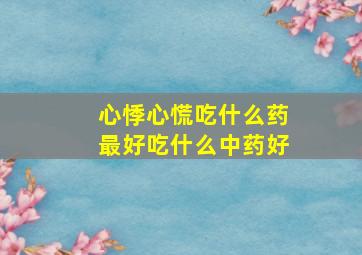 心悸心慌吃什么药
最好吃什么中药好